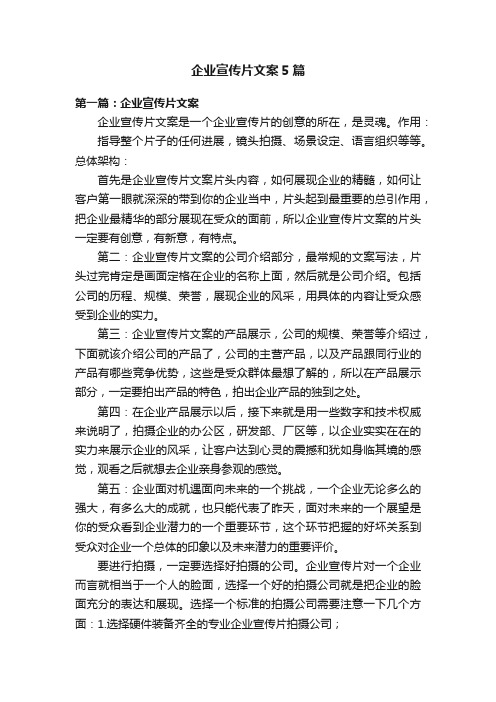 企业宣传片文案5篇

第一篇：企业宣传片文案

企业宣传片文案是一个企业宣传片的创意的所在，是灵魂。作用：

指导整个片子的任何进展，镜头拍摄、场景设定、语言组织等等。总体架构：

首先是企业宣传片文案片头内容，如何展现企业的精髓，如何让客户第一眼就深深的带到你的企业当中，片头起到最重要的总引作用，把企业最精华的部分展现在受众的面前，所以企业宣传片文案的片头一定要有创意，有新意，有特点。

第二：企业宣传片文案的公司介绍部分，最常规的文案写法，片头过完肯定是画面定格在企业的名称上面，然后就是公司介绍。包括公司的历程、规模、荣誉，展现企业的风采，用具体的内容让受众感受到企业的实力。

第三：企业宣传片文案的产品展示，公司的规模、荣誉等介绍过，下面就该介绍公司的产品了，公司的主营产品，以及产品跟同行业的产品有哪些竞争优势，这些是受众群体最想了解的，所以在产品展示部分，一定要拍出产品的特色，拍出企业产品的独到之处。

第四：在企业产品展示以后，接下来就是用一些数字和技术权威来说明了，拍摄企业的办公区，研发部、厂区等，以企业实实在在的实力来展示企业的风采，让客户达到心灵的震撼和犹如身临其境的感觉，观看之后就想去企业亲身参观的感觉。

第五：企业面对机遇面向未来的一个挑战，一个企业无论多么的强大，有多么大的成就，也只能代表了昨天，面对未来的一个展望是你的受众看到企业潜力的一个重要环节，这个环节把握的好坏关系到受众对企业一个总体的印象以及未来潜力的重要评价。

要进行拍摄，一定要选择好拍摄的公司。企业宣传片对一个企业而言就相当于一个人的脸面，选择一个好的拍摄公司就是把企业的脸面充分的表达和展现。选择一个标准的拍摄公司需要注意一下几个方面：1.选择硬件装备齐全的专业企业宣传片拍摄公司；